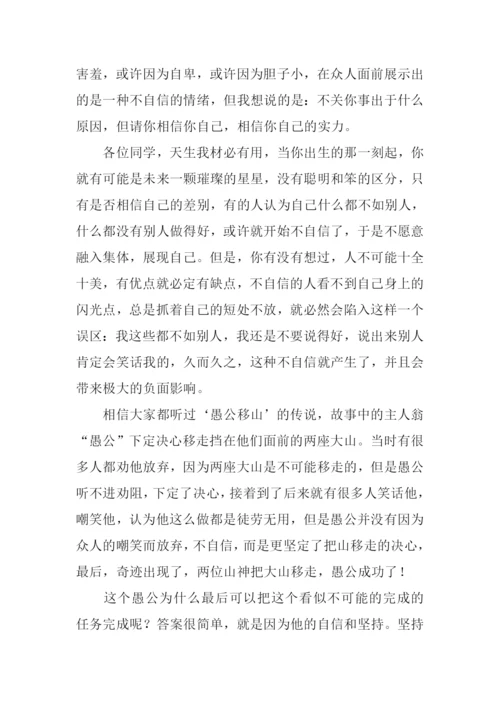 害羞，或许因为自卑，或许因为胆子小，在众人面前展示出的是一种不自信的情绪，但我想说的是：不关你事出于什么原因，但请你相信你自己，相信你自己的实力。

各位同学，天生我材必有用，当你出生的那一刻起，你就有可能是未来一颗璀璨的星星，没有聪明和笨的区分，只有是否相信自己的差别，有的人认为自己什么都不如别人，什么都没有别人做得好，或许就开始不自信了，于是不愿意融入集体，展现自己。但是，你有没有想过，人不可能十全十美，有优点就必定有缺点，不自信的人看不到自己身上的闪光点，总是抓着自己的短处不放，就必然会陷入这样一个误区：我这些都不如别人，我还是不要说得好，说出来别人肯定会笑话我的，久而久之，这种不自信就产生了，并且会带来极大的负面影响。

相信大家都听过‘愚公移山’的传说，故事中的主人翁“愚公”下定决心移走挡在他们面前的两座大山。当时有很多人都劝他放弃，因为两座大山是不可能移走的，但是愚公听不进劝阻，下定了决心，接着到了后来就有很多人笑话他，嘲笑他，认为他这么做都是徒劳无用，但是愚公并没有因为众人的嘲笑而放弃，不自信，而是更坚定了把山移走的决心，最后，奇迹出现了，两位山神把大山移走，愚公成功了！

这个愚公为什么最后可以把这个看似不可能的完成的任务完成呢？答案很简单，就是因为他的自信和坚持。坚持